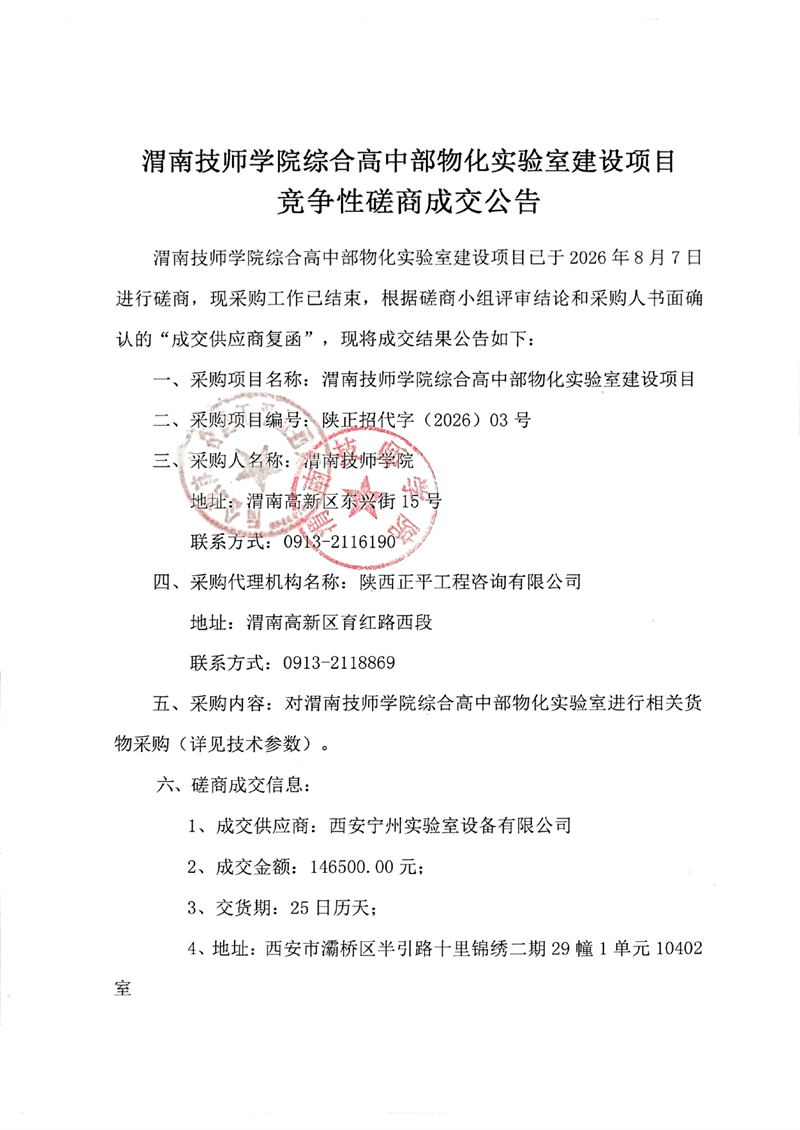 渭南技师学院综合高中部物化实验室建设项目
竞争性磋商成交公告

渭南技师学院综合高中部物化实验室建设项目已于 2026 年 8 月 7 日进行磋商，现采购工作已结束，根据磋商小组评审结论和采购人书面确认的“成交供应商复函”，现将成交结果公告如下：

一、采购项目名称：渭南技师学院综合高中部物化实验室建设项目

二、采购项目编号：陕正招代字（2026）03 号

三、采购人名称：渭南技师学院

地址：渭南高新区东兴街 15 号

联系方式：0913-2116190

四、采购代理机构名称：陕西正平工程咨询有限公司

地址：渭南高新区育红路西段

联系方式：0913-2118869

五、采购内容：对渭南技师学院综合高中部物化实验室进行相关货物采购（详见技术参数）。

六、磋商成交信息：

1、成交供应商：西安宁州实验室设备有限公司

2、成交金额：146500.00 元；

3、交货期：25 日历天；

4、地址：西安市灞桥区半引路十里锦绣二期 29 幢 1 单元 10402 室